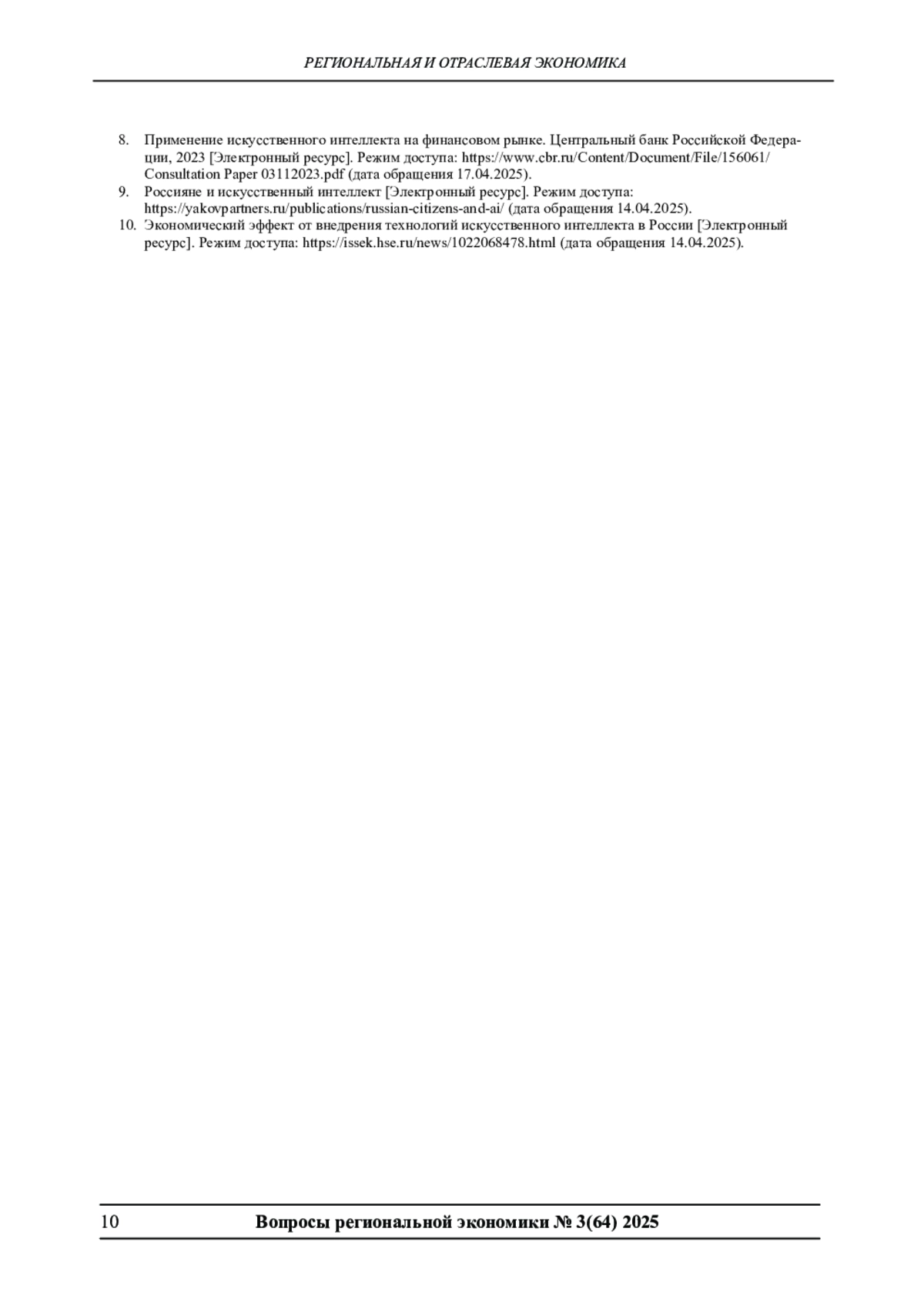 РЕГИОНАЛЬНАЯ И ОТРАСЛЕВАЯ ЭКОНОМИКА

8. Применение искусственного интеллекта на финансовом рынке. Центральный банк Российской Федерации, 2023 [Электронный ресурс]. Режим доступа: https://www.cbr.ru/Content/Document/File/156061/Consultation Paper 03112023.pdf (дата обращения 17.04.2025).
9. Россияне и искусственный интеллект [Электронный ресурс]. Режим доступа: https://yakovpartners.ru/publications/russian-citizens-and-ai/ (дата обращения 14.04.2025).
10. Экономический эффект от внедрения технологий искусственного интеллекта в России [Электронный ресурс]. Режим доступа: https://issek.hse.ru/news/1022068478.html (дата обращения 14.04.2025).

10 Вопросы региональной экономики № 3(64) 2025